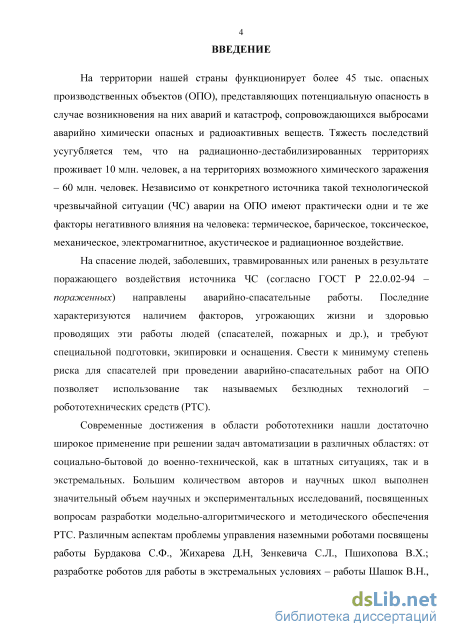 4

ВВЕДЕНИЕ

На территории нашей страны функционирует более 45 тыс. опасных производственных объектов (ОПО), представляющих потенциальную опасность в случае возникновения на них аварий и катастроф, сопровождающихся выбросами аварийно химически опасных и радиоактивных веществ. Тяжесть последствий усугубляется тем, что на радиационно-дестабилизированных территориях проживает 10 млн. человек, а на территориях возможного химического заражения – 60 млн. человек. Независимо от конкретного источника такой технологической чрезвычайной ситуации (ЧС) аварии на ОПО имеют практически одни и те же факторы негативного влияния на человека: термическое, барическое, токсическое, механическое, электромагнитное, акустическое и радиационное воздействие.

На спасение людей, заболевших, травмированных или раненых в результате поражающего воздействия источника ЧС (согласно ГОСТ Р 22.0.02-94 – пораженных) направлены аварийно-спасательные работы. Последние характеризуются наличием факторов, угрожающих жизни и здоровью проводящих эти работы людей (спасателей, пожарных и др.), и требуют специальной подготовки, экипировки и оснащения. Свести к минимуму степень риска для спасателей при проведении аварийно-спасательных работ на ОПО позволяет использование так называемых безлюдных технологий – робототехнических средств (РТС).

Современные достижения в области робототехники нашли достаточно широкое применение при решении задач автоматизации в различных областях: от социально-бытовой до военно-технической, как в штатных ситуациях, так и в экстремальных. Большим количеством авторов и научных школ выполнен значительный объем научных и экспериментальных исследований, посвященных вопросам разработки модельно-алгоритмического и методического обеспечения РТС. Различным аспектам проблемы управления наземными роботами посвящены работы Бурдакова С.Ф., Жихарева Д.Н, Зенкевича С.Л., Пшихопова В.Х.; разработке роботов для работы в экстремальных условиях – работы Шашок В.Н.,

dsLib.net
библиотека диссертаций